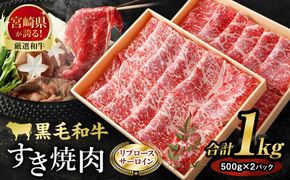 宮崎県が誇る!
厳選和牛

黒毛和牛
すき焼肉

リブロース
サーロイン

合計1kg
500g×2パック